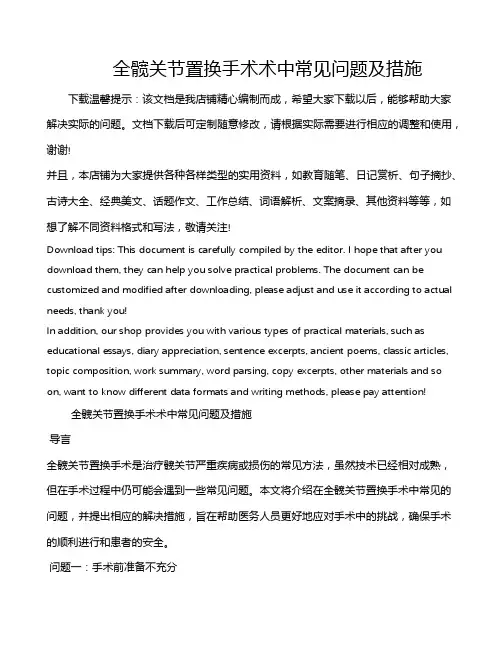 全髋关节置换手术术中常见问题及措施

下载温馨提示：该文档是我店铺精心编制而成，希望大家下载以后，能够帮助大家解决实际的问题。文档下载后可定制随意修改，请根据实际需要进行相应的调整和使用，谢谢!

并且，本店铺为大家提供各种各样类型的实用资料，如教育随笔、日记赏析、句子摘抄、古诗大全、经典美文、话题作文、工作总结、词语解析、文案摘录、其他资料等等，如想了解不同资料格式和写法，敬请关注!

Download tips: This document is carefully compiled by the editor. I hope that after you download them, they can help you solve practical problems. The document can be customized and modified after downloading, please adjust and use it according to actual needs, thank you!

In addition, our shop provides you with various types of practical materials, such as educational essays, diary appreciation, sentence excerpts, ancient poems, classic articles, topic composition, work summary, word parsing, copy excerpts, other materials and so on, want to know different data formats and writing methods, please pay attention!

全髋关节置换手术术中常见问题及措施

导言

全髋关节置换手术是治疗髋关节严重疾病或损伤的常见方法，虽然技术已经相对成熟，但在手术过程中仍可能会遇到一些常见问题。本文将介绍在全髋关节置换手术中常见的问题，并提出相应的解决措施，旨在帮助医务人员更好地应对手术中的挑战，确保手术的顺利进行和患者的安全。

问题一：手术前准备不充分